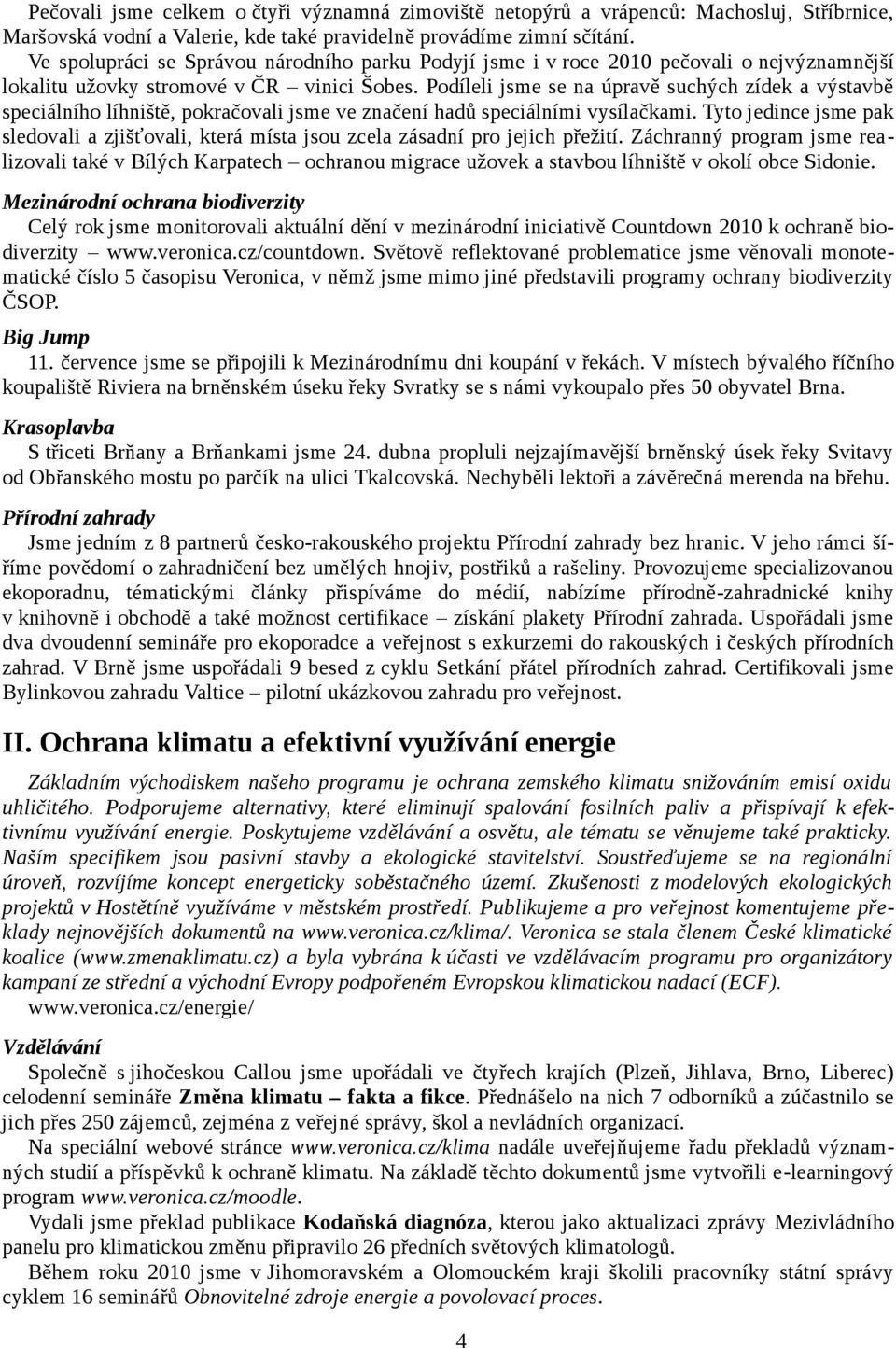 Pečovali jsme celkem o čtyři významná zimoviště netopýrů a vrápenců: Machosluj, Stříbrnice, Maršovská vodní a Valerie, kde také pravidelně provádíme zimní sčítání.

Ve spolupráci se Správou národního parku Podyjí jsme i v roce 2010 pečovali o nejvýznamnější lokalitu užovky stromové v ČR – vinici Šobes. Podíleli jsme se na úpravě suchých zídek a výstavbě speciálního líhniště, pokračovali jsme ve značení hadů speciálními vysílačkami. Tyto jedince jsme pak sledovali a zjišťovali, která místa jsou zcela zásadní pro jejich přežití. Záchranný program jsme realizovali také v Bílých Karpatech – ochranou migrace užovek a stavbou líhniště v okolí obce Sidonie.

Mezinárodní ochrana biodiverzity

Celý rok jsme monitorovali aktuální dění v mezinárodní iniciativě Countdown 2010 k ochraně biodiverzity – www.veronica.cz/countdown. Světově reflektované problematice jsme věnovali monotematické číslo 5 časopisu Veronica, v němž jsme mimo jiné představili programy ochrany biodiverzity ČSOP.

Big Jump

11. července jsme se připojili k Mezinárodnímu dni koupání v řekách. V místech bývalého říčního koupaliště Riviera na brněnském úseku řeky Svratky se s námi vykoupalo přes 50 obyvatel Brna.

Krasoplavba

S třiceti Brňany a Brňankami jsme 24. dubna propluli nejzajímavější brněnský úsek řeky Svitavy od Obřanského mostu po parčík na ulici Tkalcovská. Nechyběli lektoři a závěrečná merenda na břehu.

Přírodní zahrady

Jsme jedním z 8 partnerů česko-rakouského projektu Přírodní zahrady bez hranic. V jeho rámci šíříme povědomí o zahradničení bez umělých hnojiv, postřiků a rašeliny. Provozujeme specializovanou ekoporadnu, tématickými články přispíváme do médií, nabízíme přírodně-zahradnické knihy v knihovně i obchodě a také možnost certifikace – získání plakety Přírodní zahrada. Uspořádali jsme dva dvoudenní semináře pro ekoporadce a veřejnost s exkurzemi do rakouských i českých přírodních zahrad. V Brně jsme uspořádali 9 besed z cyklu Setkání přátel přírodních zahrad. Certifikovali jsme Bylinkovou zahradu Valtice – pilotní ukázkovou zahradu pro veřejnost.

II. Ochrana klimatu a efektivní využívání energie

Základním východiskem našeho programu je ochrana zemského klimatu snižováním emisí oxidu uhličitého. Podporujeme alternativy, které eliminují spalování fosilních paliv a přispívají k efektivnímu využívání energie. Poskytujeme vzdělávání a osvětu, ale tématu se věnujeme také prakticky. Naším specifikem jsou pasivní stavby a ekologické stavitelství. Soustřeďujeme se na regionální úroveň, rozvíjíme koncept energeticky soběstačného území. Zkušenosti z modelových ekologických projektů v Hostětíně využíváme v městském prostředí. Publikujeme a pro veřejnost komentujeme překlady nejnovějších dokumentů na www.veronica.cz/klima/. Veronica se stala členem České klimatické koalice (www.zmenaklimatu.cz) a byla vybrána k účasti ve vzdělávacím programu pro organizátory kampaní ze střední a východní Evropy podpořeném Evropskou klimatickou nadací (ECF).
www.veronica.cz/energie/

Vzdělávání

Společně s jihočeskou Callou jsme upořádali ve čtyřech krajích (Plzeň, Jihlava, Brno, Liberec) celodenní semináře Změna klimatu – fakta a fikce. Přednášelo na nich 7 odborníků a zúčastnilo se jich přes 250 zájemců, zejména z veřejné správy, škol a nevládních organizací.

Na speciální webové stránce www.veronica.cz/klima nadále uveřejňujeme řadu překladů významných studií a příspěvků k ochraně klimatu. Na základě těchto dokumentů jsme vytvořili e-learningový program www.veronica.cz/moodle.

Vydali jsme překlad publikace Kodaňská diagnóza, kterou jako aktualizaci zprávy Mezivládního panelu pro klimatickou změnu připravilo 26 předních světových klimatologů.

Během roku 2010 jsme v Jihomoravském a Olomouckém kraji školili pracovníky státní správy cyklem 16 seminářů Obnovitelné zdroje energie a povolovací proces.

4